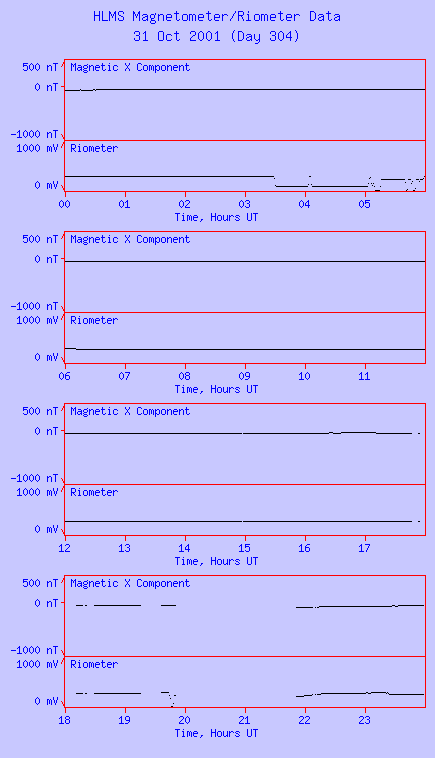 HLMS Magnetometer/Riometer Data
31 Oct 2001 (Day 304)

500 nT
0 nT
-1000 nT
Magnetic X Component
1000 mV
0 mV
Riometer
00 01 02 03 04 05
Time, Hours UT

500 nT
0 nT
-1000 nT
Magnetic X Component
1000 mV
0 mV
Riometer
06 07 08 09 10 11
Time, Hours UT

500 nT
0 nT
-1000 nT
Magnetic X Component
1000 mV
0 mV
Riometer
12 13 14 15 16 17
Time, Hours UT

500 nT
0 nT
-1000 nT
Magnetic X Component
1000 mV
0 mV
Riometer
18 19 20 21 22 23
Time, Hours UT